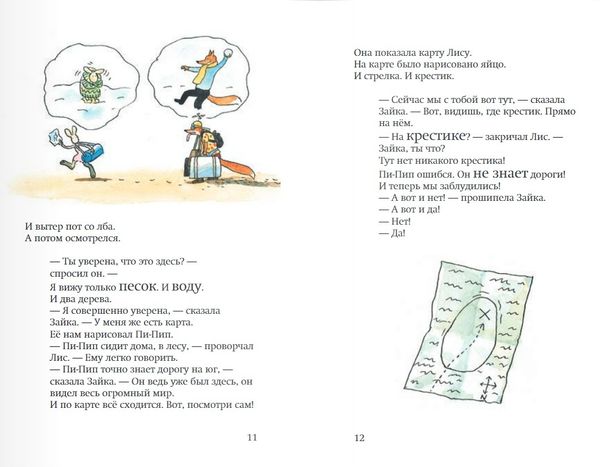 И вытер пот со лба.
А потом осмотрелся.

— Ты уверена, что это здесь? — спросил он. —
Я вижу только песок. И воду.
И два дерева.
— Я совершенно уверена, — сказала Зайка. — У меня же есть карта.
Её нам нарисовал Пи-Пип.
— Пи-Пип сидит дома, в лесу, — проворчал Лис. — Ему легко говорить.
— Пи-Пип точно знает дорогу на юг, — сказала Зайка. — Он ведь уже был здесь, он видел весь огромный мир.
И по карте всё сходится. Вот, посмотри сам!

11

Она показала карту Лису.
На карте было нарисовано яйцо.
И стрелка. И крестик.

— Сейчас мы с тобой вот тут, — сказала Зайка. — Вот, видишь, где крестик. Прямо на нём.
— На крестике? — закричал Лис. — Зайка, ты что?
Тут нет никакого крестика!
Пи-Пип ошибся. Он не знает дороги!
И теперь мы заблудились!
— А вот и нет! — прошипела Зайка.
— А вот и да!
— Нет!
— Да!

N

12